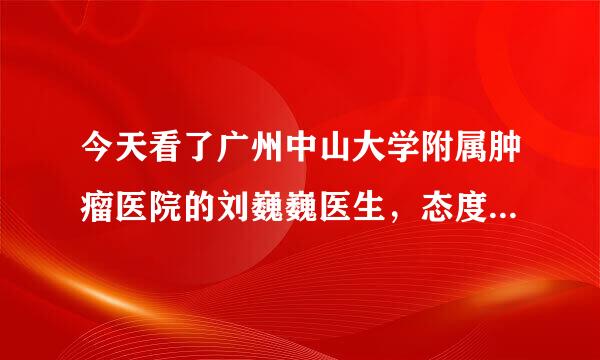 今天看了广州中山大学附属肿瘤医院的刘巍巍医生，态度...